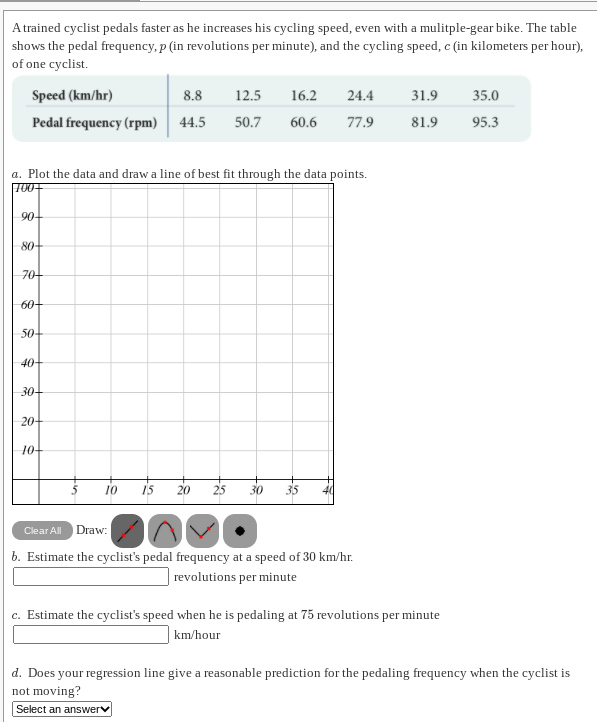 A trained cyclist pedals faster as he increases his cycling speed, even with a mulitple-gear bike. The table shows the pedal frequency, $p$ (in revolutions per minute), and the cycling speed, $c$ (in kilometers per hour), of one cyclist.

| Speed (km/hr) | 8.8 | 12.5 | 16.2 | 24.4 | 31.9 | 35.0 |
|---|---|---|---|---|---|---|
| Pedal frequency (rpm) | 44.5 | 50.7 | 60.6 | 77.9 | 81.9 | 95.3 |

a. Plot the data and draw a line of best fit through the data points.

100
90
80
70
60
50
40
30
20
10
5 10 15 20 25 30 35 40

Clear All Draw:

b. Estimate the cyclist's pedal frequency at a speed of 30 km/hr.
revolutions per minute

c. Estimate the cyclist's speed when he is pedaling at 75 revolutions per minute
km/hour

d. Does your regression line give a reasonable prediction for the pedaling frequency when the cyclist is not moving?
Select an answer